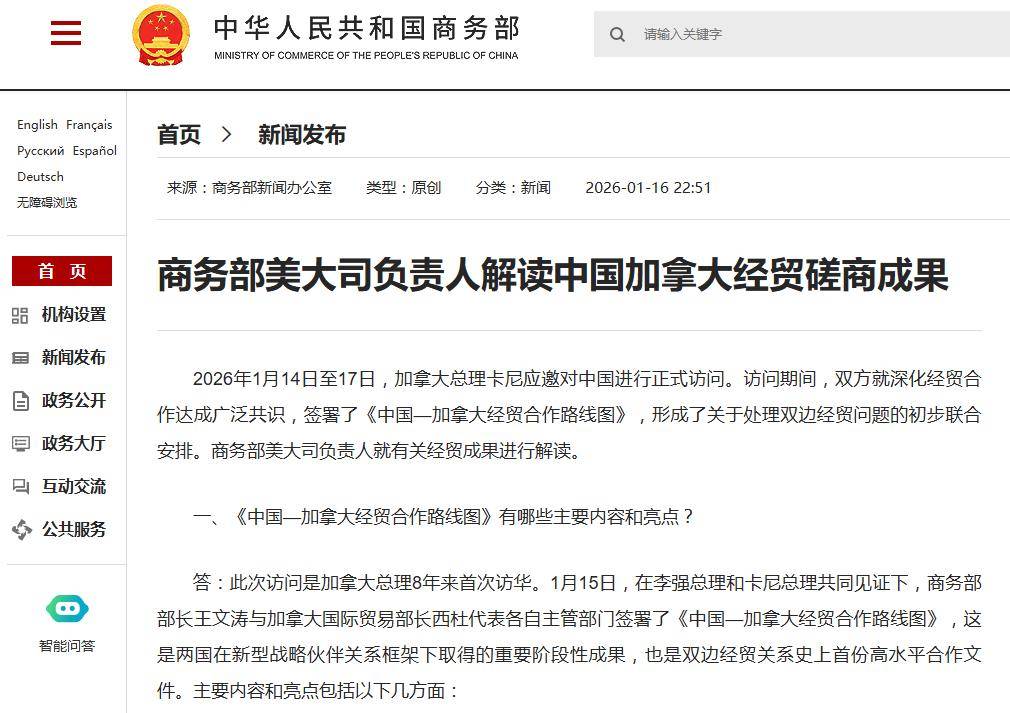 中华人民共和国商务部
MINISTRY OF COMMERCE OF THE PEOPLE'S REPUBLIC OF CHINA

请输入关键字

English Français
Русский Español
Deutsch
无障碍浏览

首 页
机构设置
新闻发布
政务公开
政务大厅
互动交流
公共服务

智能问答

首页 > 新闻发布

来源：商务部新闻办公室 类型：原创 分类：新闻 2026-01-16 22:51

商务部美大司负责人解读中国加拿大经贸磋商成果

2026年1月14日至17日，加拿大总理卡尼应邀对中国进行正式访问。访问期间，双方就深化经贸合作达成广泛共识，签署了《中国—加拿大经贸合作路线图》，形成了关于处理双边经贸问题的初步联合安排。商务部美大司负责人就有关经贸成果进行解读。

一、《中国—加拿大经贸合作路线图》有哪些主要内容和亮点？

答：此次访问是加拿大总理8年来首次访华。1月15日，在李强总理和卡尼总理共同见证下，商务部部长王文涛与加拿大国际贸易部长西杜代表各自主管部门签署了《中国—加拿大经贸合作路线图》，这是两国在新型战略伙伴关系框架下取得的重要阶段性成果，也是双边经贸关系史上首份高水平合作文件。主要内容和亮点包括以下几方面：